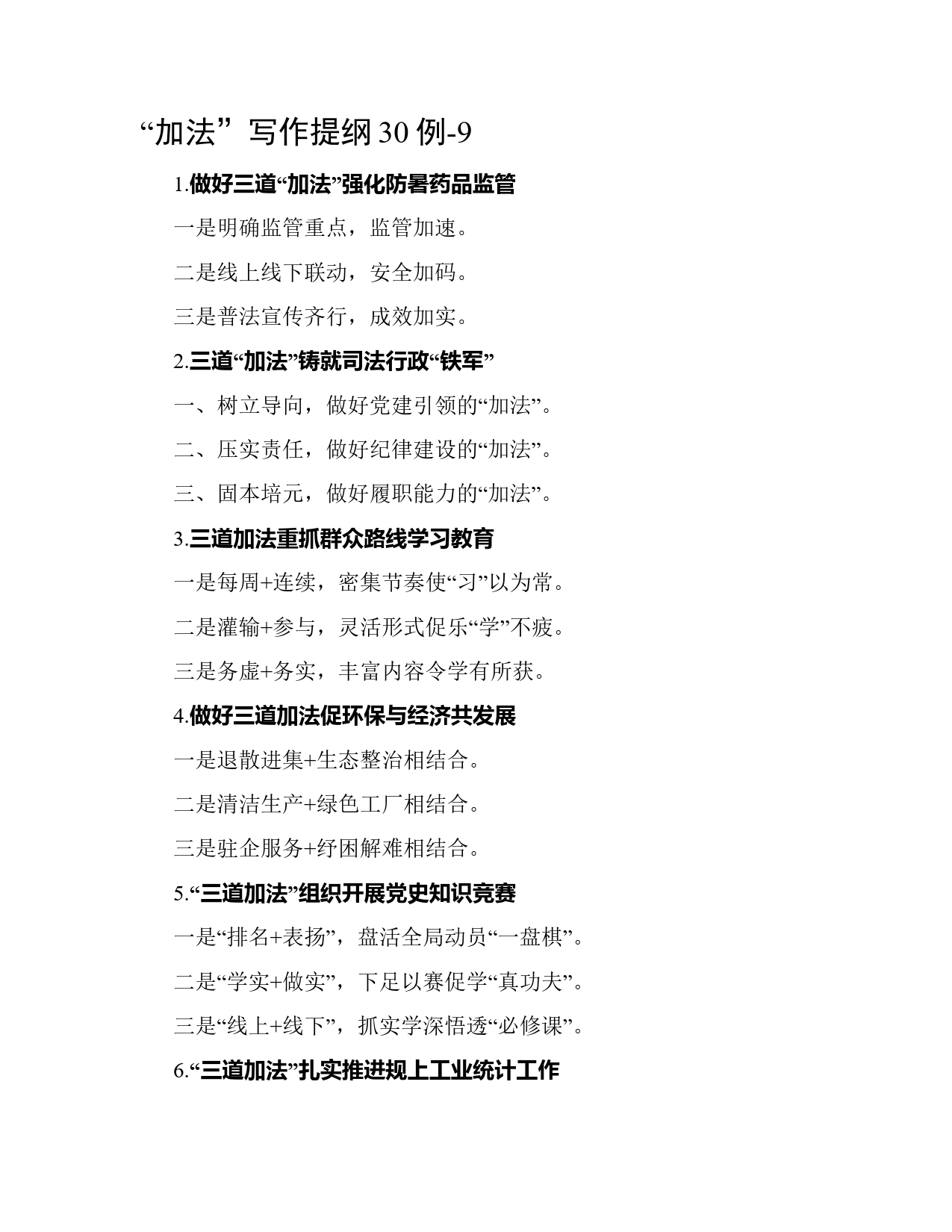 “加法”写作提纲30例-9

1.做好三道“加法”强化防暑药品监管

一是明确监管重点，监管加速。

二是线上线下联动，安全加码。

三是普法宣传齐行，成效加实。

2.三道“加法”铸就司法行政“铁军”

一、树立导向，做好党建引领的“加法”。

二、压实责任，做好纪律建设的“加法”。

三、固本培元，做好履职能力的“加法”。

3.三道加法重抓群众路线学习教育

一是每周+连续，密集节奏使“习”以为常。

二是灌输+参与，灵活形式促乐“学”不疲。

三是务虚+务实，丰富内容令学有所获。

4.做好三道加法促环保与经济共发展

一是退散进集+生态整治相结合。

二是清洁生产+绿色工厂相结合。

三是驻企服务+纾困解难相结合。

5.“三道加法”组织开展党史知识竞赛

一是“排名+表扬”，盘活全局动员“一盘棋”。

二是“学实+做实”，下足以赛促学“真功夫”。

三是“线上+线下”，抓实学深悟透“必修课”。

6.“三道加法”扎实推进规上工业统计工作